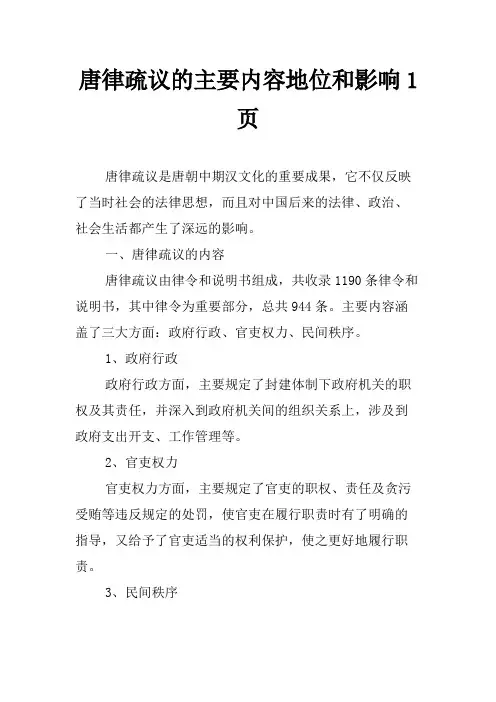 唐律疏议的主要内容地位和影响 1 页

唐律疏议是唐朝中期汉文化的重要成果，它不仅反映了当时社会的法律思想，而且对中国后来的法律、政治、社会生活都产生了深远的影响。

一、唐律疏议的内容

唐律疏议由律令和说明书组成，共收录 1190 条律令和说明书，其中律令为重要部分，总共 944 条。主要内容涵盖了三大方面：政府行政、官吏权力、民间秩序。

1、政府行政

政府行政方面，主要规定了封建体制下政府机关的职权及其责任，并深入到政府机关间的组织关系上，涉及到政府支出开支、工作管理等。

2、官吏权力

官吏权力方面，主要规定了官吏的职权、责任及贪污受贿等违反规定的处罚，使官吏在履行职责时有了明确的指导，又给予了官吏适当的权利保护，使之更好地履行职责。

3、民间秩序